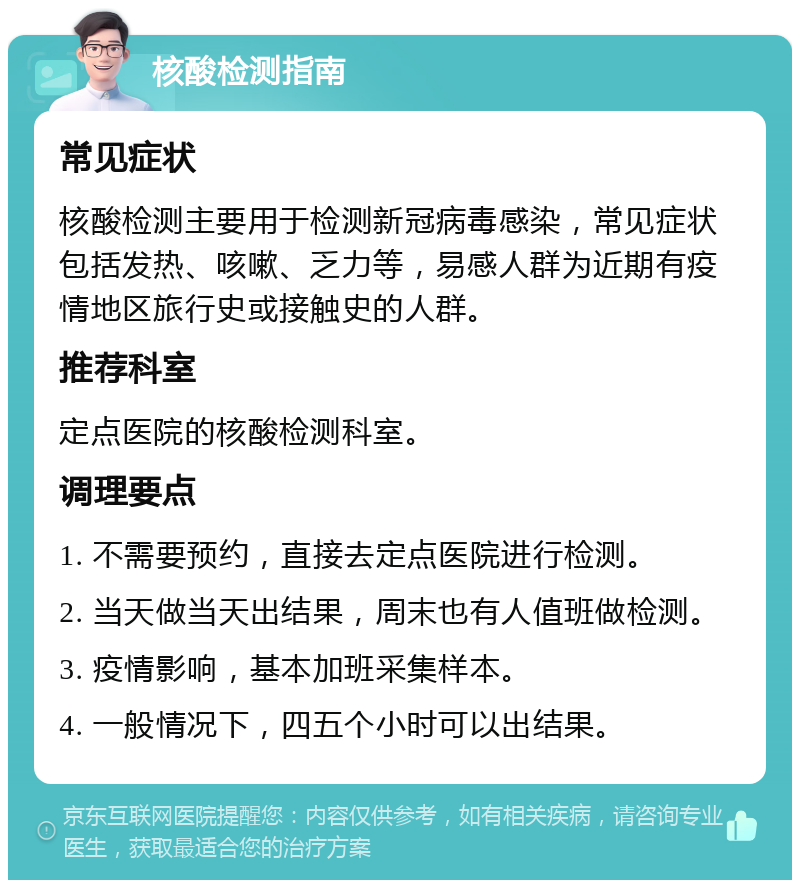 核酸检测指南

常见症状

核酸检测主要用于检测新冠病毒感染，常见症状包括发热、咳嗽、乏力等，易感人群为近期有疫情地区旅行史或接触史的人群。

推荐科室

定点医院的核酸检测科室。

调理要点

1. 不需要预约，直接去定点医院进行检测。

2. 当天做当天出结果，周末也有人值班做检测。

3. 疫情影响，基本加班采集样本。

4. 一般情况下，四五个小时可以出结果。

京东互联网医院提醒您：内容仅供参考，如有相关疾病，请咨询专业医生，获取最适合您的治疗方案